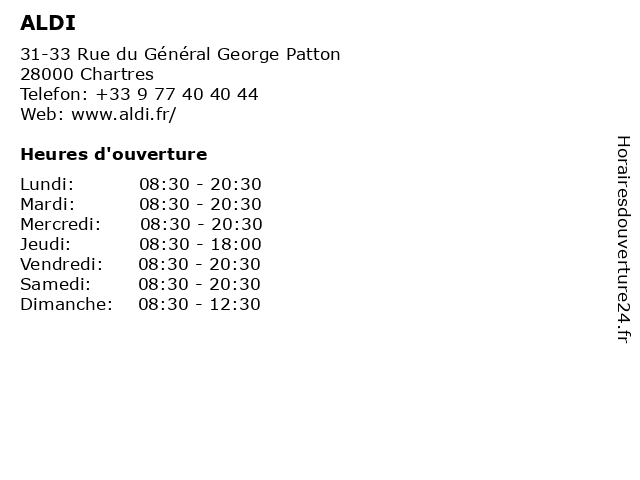 ALDI

31-33 Rue du Général George Patton
28000 Chartres
Telefon: +33 9 77 40 40 44
Web: www.aldi.fr/

Heures d'ouverture

| | |
|---|---|
| Lundi: | 08:30 - 20:30 |
| Mardi: | 08:30 - 20:30 |
| Mercredi: | 08:30 - 20:30 |
| Jeudi: | 08:30 - 18:00 |
| Vendredi: | 08:30 - 20:30 |
| Samedi: | 08:30 - 20:30 |
| Dimanche: | 08:30 - 12:30 |

Horairesdouverture24.fr